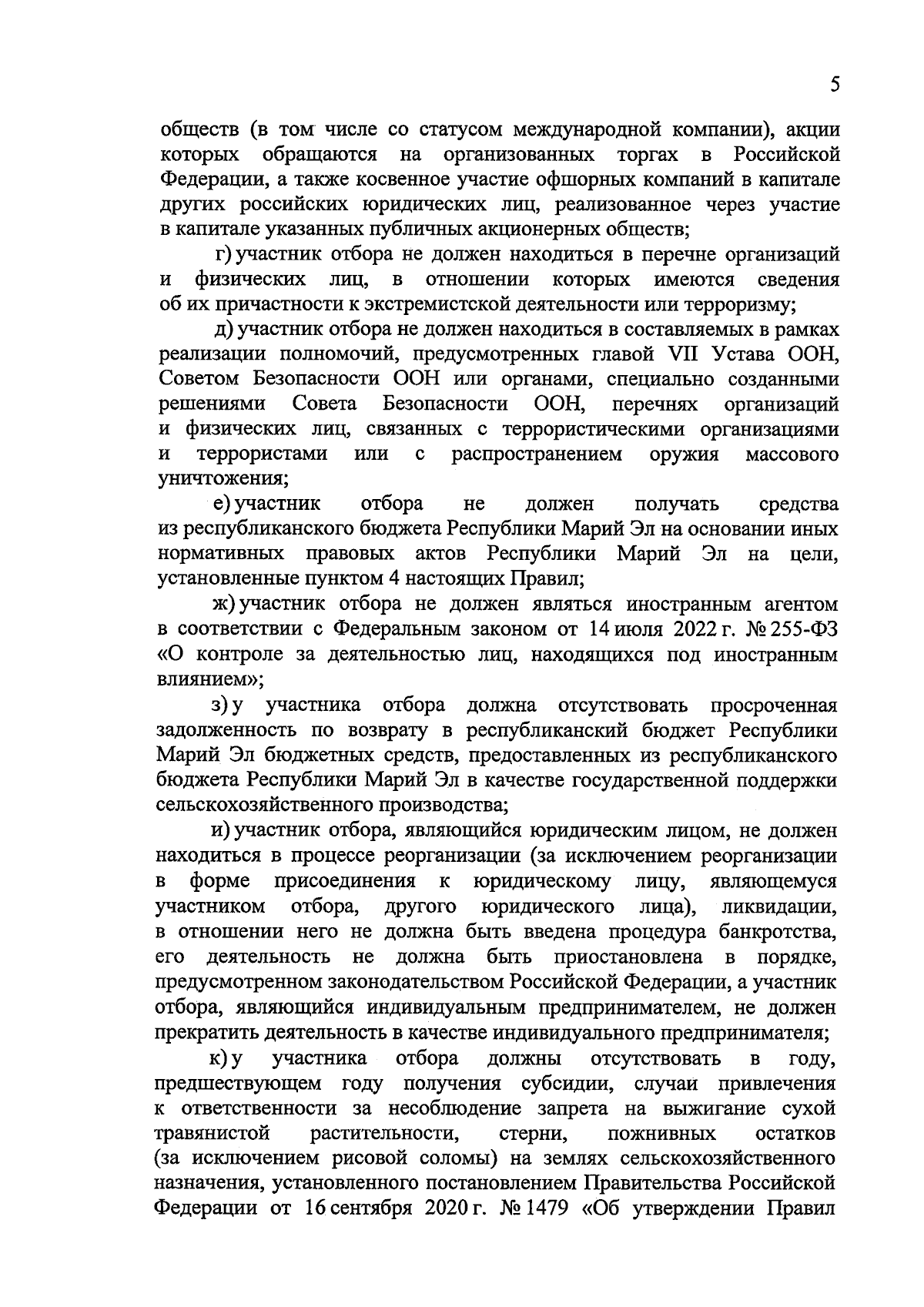 5

обществ (в том числе со статусом международной компании), акции которых обращаются на организованных торгах в Российской Федерации, а также косвенное участие офшорных компаний в капитале других российских юридических лиц, реализованное через участие в капитале указанных публичных акционерных обществ;

г) участник отбора не должен находиться в перечне организаций и физических лиц, в отношении которых имеются сведения об их причастности к экстремистской деятельности или терроризму;

д) участник отбора не должен находиться в составляемых в рамках реализации полномочий, предусмотренных главой VII Устава ООН, Советом Безопасности ООН или органами, специально созданными решениями Совета Безопасности ООН, перечнях организаций и физических лиц, связанных с террористическими организациями и террористами или с распространением оружия массового уничтожения;

е) участник отбора не должен получать средства из республиканского бюджета Республики Марий Эл на основании иных нормативных правовых актов Республики Марий Эл на цели, установленные пунктом 4 настоящих Правил;

ж) участник отбора не должен являться иностранным агентом в соответствии с Федеральным законом от 14 июля 2022 г. № 255-ФЗ «О контроле за деятельностью лиц, находящихся под иностранным влиянием»;

з) у участника отбора должна отсутствовать просроченная задолженность по возврату в республиканский бюджет Республики Марий Эл бюджетных средств, предоставленных из республиканского бюджета Республики Марий Эл в качестве государственной поддержки сельскохозяйственного производства;

и) участник отбора, являющийся юридическим лицом, не должен находиться в процессе реорганизации (за исключением реорганизации в форме присоединения к юридическому лицу, являющемуся участником отбора, другого юридического лица), ликвидации, в отношении него не должна быть введена процедура банкротства, его деятельность не должна быть приостановлена в порядке, предусмотренном законодательством Российской Федерации, а участник отбора, являющийся индивидуальным предпринимателем, не должен прекратить деятельность в качестве индивидуального предпринимателя;

к) у участника отбора должны отсутствовать в году, предшествующем году получения субсидии, случаи привлечения к ответственности за несоблюдение запрета на выжигание сухой травянистой растительности, стерни, пожнивных остатков (за исключением рисовой соломы) на землях сельскохозяйственного назначения, установленного постановлением Правительства Российской Федерации от 16 сентября 2020 г. № 1479 «Об утверждении Правил